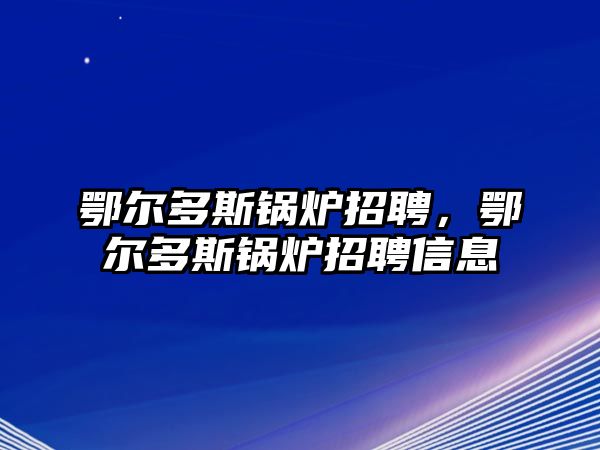 鄂尔多斯锅炉招聘，鄂尔多斯锅炉招聘信息